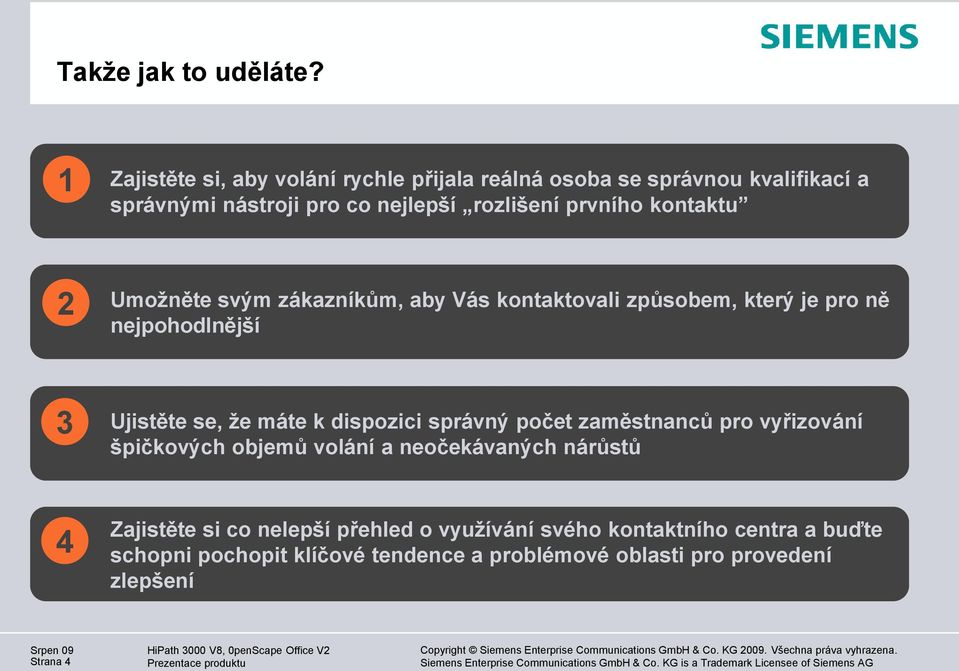 SIEMENS

Takže jak to uděláte?

1 Zajistěte si, aby volání rychle přijala reálná osoba se správnou kvalifikací a správnými nástroji pro co nejlepší „rozlišení prvního kontaktu"

2 Umožněte svým zákazníkům, aby Vás kontaktovali způsobem, který je pro ně nejpohodlnější

3 Ujistěte se, že máte k dispozici správný počet zaměstnanců pro vyřizování špičkových objemů volání a neočekávaných nárůstů

4 Zajistěte si co nelepší přehled o využívání svého kontaktního centra a buďte schopni pochopit klíčové tendence a problémové oblasti pro provedení zlepšení

Srpen 09
Strana 4

HiPath 3000 V8, 0penScape Office V2
Prezentace produktu

Copyright © Siemens Enterprise Communications GmbH & Co. KG 2009. Všechna práva vyhrazena.
Siemens Enterprise Communications GmbH & Co. KG is a Trademark Licensee of Siemens AG